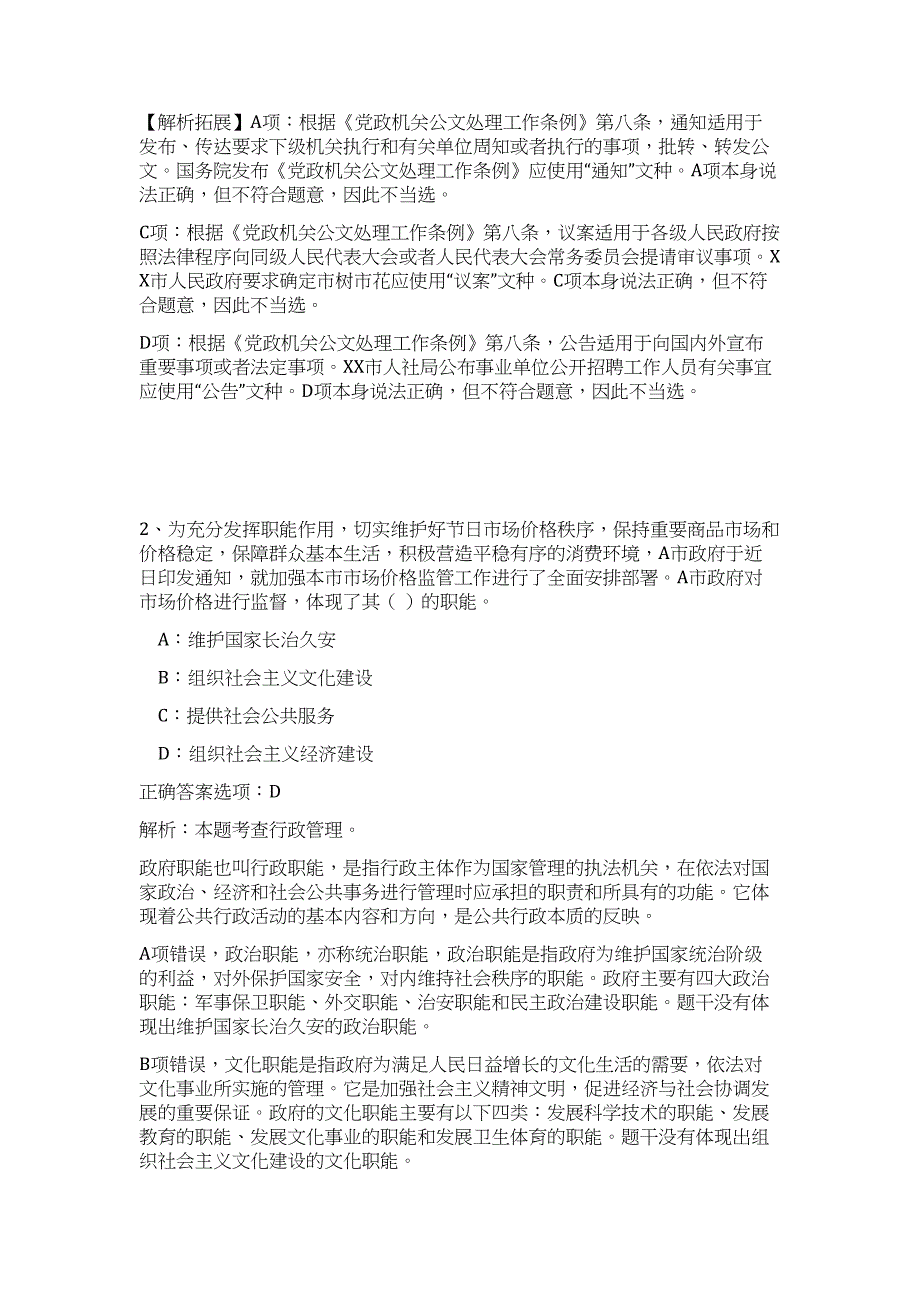 【解析拓展】A项：根据《党政机关公文处理工作条例》第八条，通知适用于发布、传达要求下级机关执行和有关单位周知或者执行的事项，批转、转发公文。国务院发布《党政机关公文处理工作条例》应使用“通知”文种。A项本身说法正确，但不符合题意，因此不当选。

C项：根据《党政机关公文处理工作条例》第八条，议案适用于各级人民政府按照法律程序向同级人民代表大会或者人民代表大会常务委员会提请审议事项。XX市人民政府要求确定市树市花应使用“议案”文种。C项本身说法正确，但不符合题意，因此不当选。

D项：根据《党政机关公文处理工作条例》第八条，公告适用于向国内外宣布重要事项或者法定事项。XX市人社局公布事业单位公开招聘工作人员有关事宜应使用“公告”文种。D项本身说法正确，但不符合题意，因此不当选。

2、为充分发挥职能作用，切实维护好节日市场价格秩序，保持重要商品市场和价格稳定，保障群众基本生活，积极营造平稳有序的消费环境，A市政府于近日印发通知，就加强本市市场价格监管工作进行了全面安排部署。A市政府对市场价格进行监督，体现了其（ ）的职能。

A：维护国家长治久安

B：组织社会主义文化建设

C：提供社会公共服务

D：组织社会主义经济建设

正确答案选项：D

解析：本题考查行政管理。

政府职能也叫行政职能，是指行政主体作为国家管理的执法机关，在依法对国家政治、经济和社会公共事务进行管理时应承担的职责和所具有的功能。它体现着公共行政活动的基本内容和方向，是公共行政本质的反映。

A项错误，政治职能，亦称统治职能，政治职能是指政府为维护国家统治阶级的利益，对外保护国家安全，对内维持社会秩序的职能。政府主要有四大政治职能：军事保卫职能、外交职能、治安职能和民主政治建设职能。题干没有体现出维护国家长治久安的政治职能。

B项错误，文化职能是指政府为满足人民日益增长的文化生活的需要，依法对文化事业所实施的管理。它是加强社会主义精神文明，促进经济与社会协调发展的重要保证。政府的文化职能主要有以下四类：发展科学技术的职能、发展教育的职能、发展文化事业的职能和发展卫生体育的职能。题干没有体现出组织社会主义文化建设的文化职能。